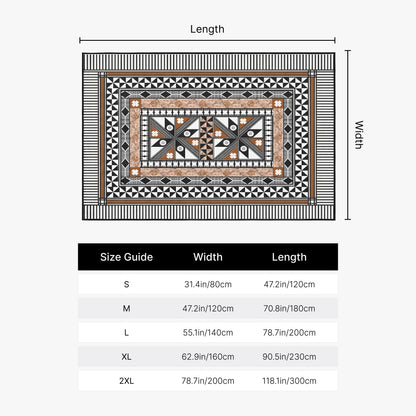 Length

Width

| Size Guide | Width | Length |
|---|---|---|
| S | 31.4in/80cm | 47.2in/120cm |
| M | 47.2in/120cm | 70.8in/180cm |
| L | 55.1in/140cm | 78.7in/200cm |
| XL | 62.9in/160cm | 90.5in/230cm |
| 2XL | 78.7in/200cm | 118.1in/300cm |